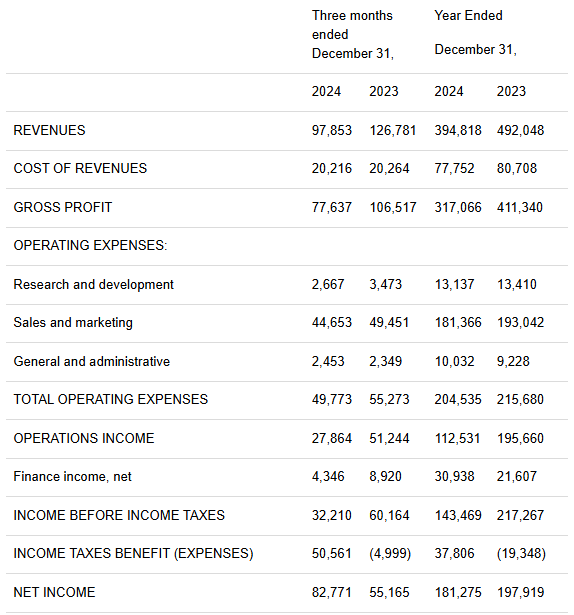 |  | Three months ended December 31, |  | Year Ended December 31, |  |
|---|---|---|---|---|
|  | 2024 | 2023 | 2024 | 2023 |
| REVENUES | 97,853 | 126,781 | 394,818 | 492,048 |
| COST OF REVENUES | 20,216 | 20,264 | 77,752 | 80,708 |
| GROSS PROFIT | 77,637 | 106,517 | 317,066 | 411,340 |
| OPERATING EXPENSES: |  |  |  |  |
| Research and development | 2,667 | 3,473 | 13,137 | 13,410 |
| Sales and marketing | 44,653 | 49,451 | 181,366 | 193,042 |
| General and administrative | 2,453 | 2,349 | 10,032 | 9,228 |
| TOTAL OPERATING EXPENSES | 49,773 | 55,273 | 204,535 | 215,680 |
| OPERATIONS INCOME | 27,864 | 51,244 | 112,531 | 195,660 |
| Finance income, net | 4,346 | 8,920 | 30,938 | 21,607 |
| INCOME BEFORE INCOME TAXES | 32,210 | 60,164 | 143,469 | 217,267 |
| INCOME TAXES BENEFIT (EXPENSES) | 50,561 | (4,999) | 37,806 | (19,348) |
| NET INCOME | 82,771 | 55,165 | 181,275 | 197,919 |